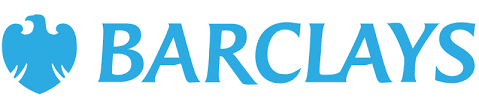 BARCLAYS